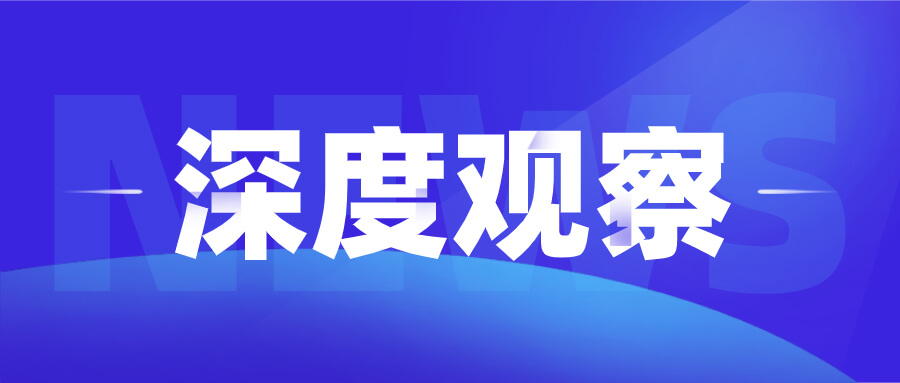 NEWS
深度观察